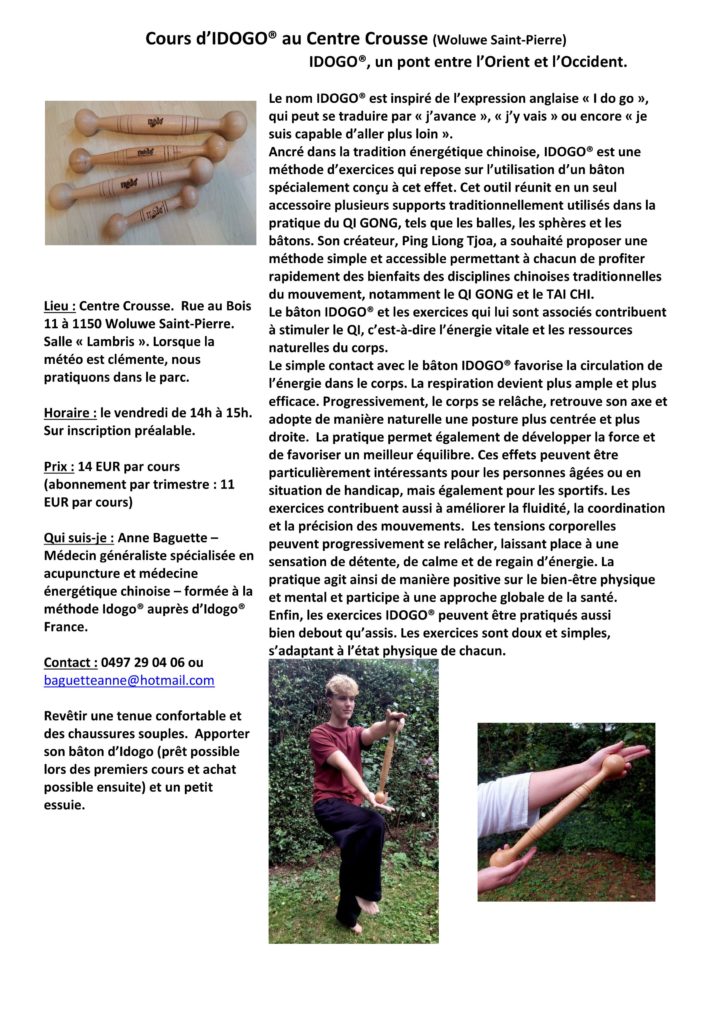 Cours d'IDOGO® au Centre Crousse (Woluwe Saint-Pierre)

IDOGO®, un pont entre l'Orient et l'Occident.

Lieu : Centre Crousse. Rue au Bois 11 à 1150 Woluwe Saint-Pierre. Salle « Lambris ». Lorsque la météo est clémente, nous pratiquons dans le parc.

Horaire : le vendredi de 14h à 15h. Sur inscription préalable.

Prix : 14 EUR par cours (abonnement par trimestre : 11 EUR par cours)

Qui suis-je : Anne Baguette – Médecin généraliste spécialisée en acupuncture et médecine énergétique chinoise – formée à la méthode Idogo® auprès d'Idogo® France.

Contact : 0497 29 04 06 ou baguetteanne@hotmail.com

Revêtir une tenue confortable et des chaussures souples. Apporter son bâton d'Idogo (prêt possible lors des premiers cours et achat possible ensuite) et un petit essuie.

Le nom IDOGO® est inspiré de l'expression anglaise « I do go », qui peut se traduire par « j'avance », « j'y vais » ou encore « je suis capable d'aller plus loin ».
Ancré dans la tradition énergétique chinoise, IDOGO® est une méthode d'exercices qui repose sur l'utilisation d'un bâton spécialement conçu à cet effet. Cet outil réunit en un seul accessoire plusieurs supports traditionnellement utilisés dans la pratique du QI GONG, tels que les balles, les sphères et les bâtons. Son créateur, Ping Liong Tjoa, a souhaité proposer une méthode simple et accessible permettant à chacun de profiter rapidement des bienfaits des disciplines chinoises traditionnelles du mouvement, notamment le QI GONG et le TAI CHI.
Le bâton IDOGO® et les exercices qui lui sont associés contribuent à stimuler le QI, c'est-à-dire l'énergie vitale et les ressources naturelles du corps.
Le simple contact avec le bâton IDOGO® favorise la circulation de l'énergie dans le corps. La respiration devient plus ample et plus efficace. Progressivement, le corps se relâche, retrouve son axe et adopte de manière naturelle une posture plus centrée et plus droite. La pratique permet également de développer la force et de favoriser un meilleur équilibre. Ces effets peuvent être particulièrement intéressants pour les personnes âgées ou en situation de handicap, mais également pour les sportifs. Les exercices contribuent aussi à améliorer la fluidité, la coordination et la précision des mouvements. Les tensions corporelles peuvent progressivement se relâcher, laissant place à une sensation de détente, de calme et de regain d'énergie. La pratique agit ainsi de manière positive sur le bien-être physique et mental et participe à une approche globale de la santé.
Enfin, les exercices IDOGO® peuvent être pratiqués aussi bien debout qu'assis. Les exercices sont doux et simples, s'adaptant à l'état physique de chacun.